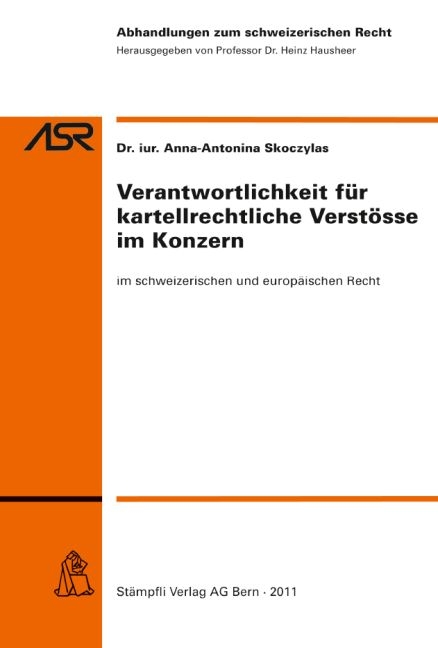 Abhandlungen zum schweizerischen Recht
Herausgegeben von Professor Dr. Heinz Hausheer

ASR

Dr. iur. Anna-Antonina Skoczylas

Verantwortlichkeit für kartellrechtliche Verstösse im Konzern

im schweizerischen und europäischen Recht

Stämpfli Verlag AG Bern · 2011